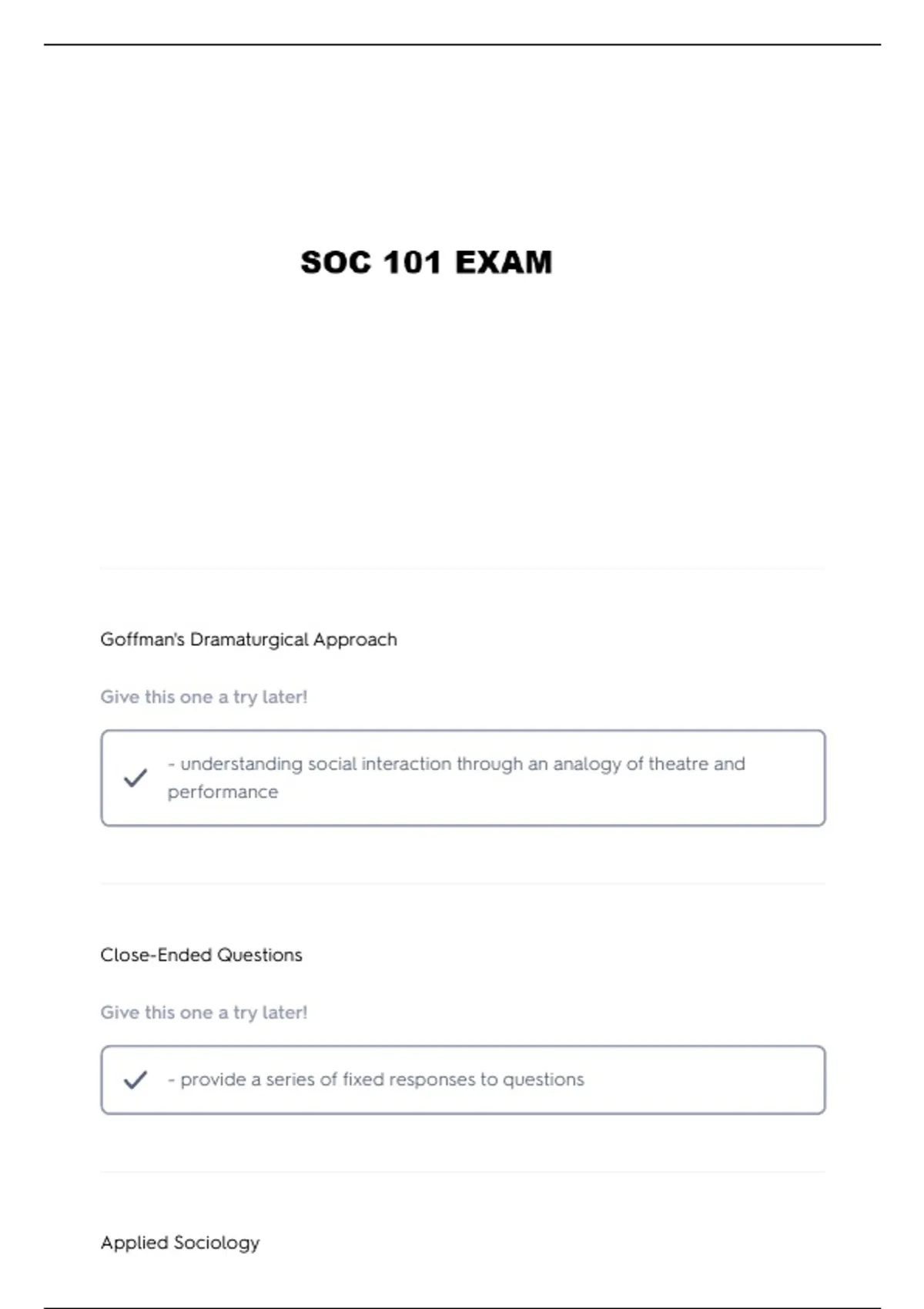 SOC 101 EXAM

Goffman's Dramaturgical Approach

Give this one a try later!

✓ - understanding social interaction through an analogy of theatre and performance

Close-Ended Questions

Give this one a try later!

✓ - provide a series of fixed responses to questions

Applied Sociology